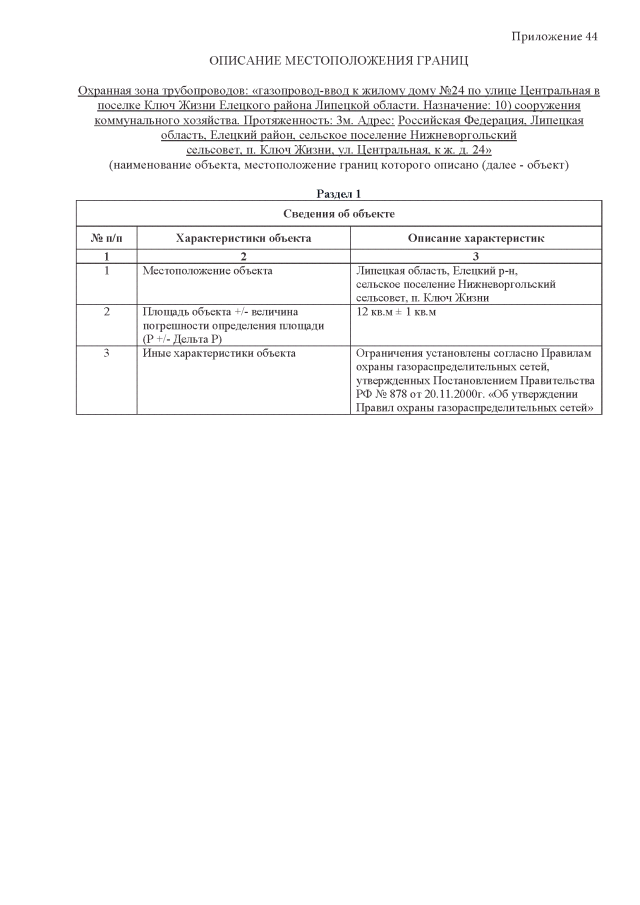 Приложение 44

ОПИСАНИЕ МЕСТОПОЛОЖЕНИЯ ГРАНИЦ

Охранная зона трубопроводов: «газопровод-ввод к жилому дому №24 по улице Центральная в поселке Ключ Жизни Елецкого района Липецкой области. Назначение: 10) сооружения коммунального хозяйства. Протяженность: 3м. Адрес: Российская Федерация, Липецкая область, Елецкий район, сельское поселение Нижневоргольский сельсовет, п. Ключ Жизни, ул. Центральная, к ж. д. 24»
(наименование объекта, местоположение границ которого описано (далее - объект)

Раздел 1

| Сведения об объекте | | |
|---|---|---|
| № п/п | Характеристики объекта | Описание характеристик |
| 1 | 2 | 3 |
| 1 | Местоположение объекта | Липецкая область, Елецкий р-н, сельское поселение Нижневоргольский сельсовет, п. Ключ Жизни |
| 2 | Площадь объекта +/- величина погрешности определения площади (Р +/- Дельта Р) | 12 кв.м ± 1 кв.м |
| 3 | Иные характеристики объекта | Ограничения установлены согласно Правилам охраны газораспределительных сетей, утвержденных Постановлением Правительства РФ № 878 от 20.11.2000г. «Об утверждении Правил охраны газораспределительных сетей» |